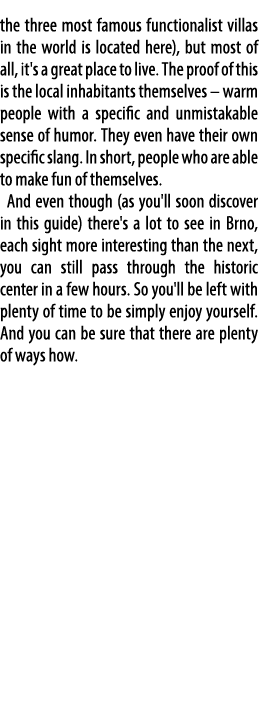 the three most famous functionalist villas in the world is located here), but most of all, it's a great place to live. The proof of this is the local inhabitants themselves – warm people with a specific and unmistakable sense of humor. They even have their own specific slang. In short, people who are able to make fun of themselves.

And even though (as you'll soon discover in this guide) there's a lot to see in Brno, each sight more interesting than the next, you can still pass through the historic center in a few hours. So you'll be left with plenty of time to be simply enjoy yourself. And you can be sure that there are plenty of ways how.